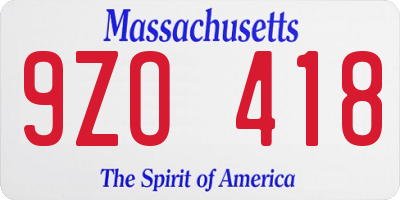 Massachusetts
9ZO 418
The Spirit of America